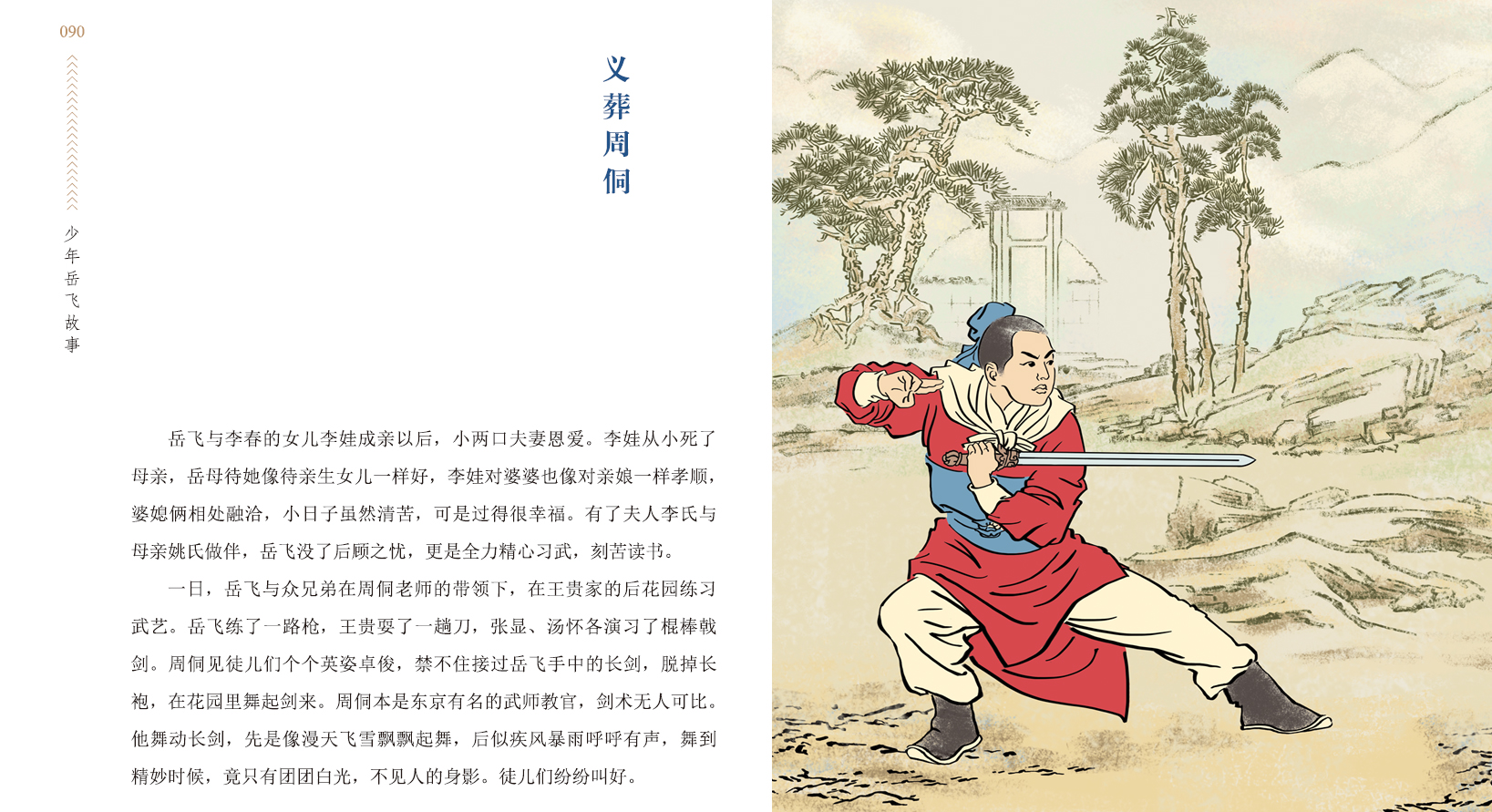 090

少年岳飞故事

义葬周侗

岳飞与李春的女儿李娃成亲以后，小两口夫妻恩爱。李娃从小死了母亲，岳母待她像待亲生女儿一样好，李娃对婆婆也像对亲娘一样孝顺，婆媳俩相处融洽，小日子虽然清苦，可是过得很幸福。有了夫人李氏与母亲姚氏做伴，岳飞没了后顾之忧，更是全力精心习武，刻苦读书。

一日，岳飞与众兄弟在周侗老师的带领下，在王贵家的后花园练习武艺。岳飞练了一路枪，王贵耍了一趟刀，张显、汤怀各演习了棍棒戟剑。周侗见徒儿们个个英姿卓俊，禁不住接过岳飞手中的长剑，脱掉长袍，在花园里舞起剑来。周侗本是东京有名的武师教官，剑术无人可比。他舞动长剑，先是像漫天飞雪飘飘起舞，后似疾风暴雨呼呼有声，舞到精妙时候，竟只有团团白光，不见人的身影。徒儿们纷纷叫好。